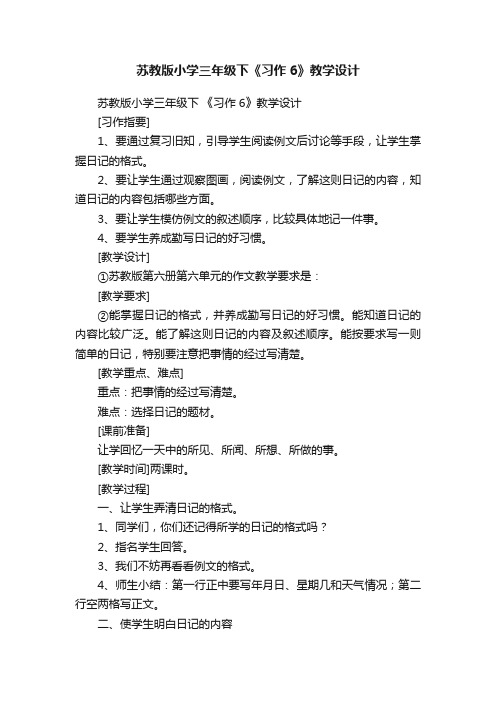 苏教版小学三年级下《习作 6》教学设计

苏教版小学三年级下 《习作 6》教学设计

[习作指要]

1、要通过复习旧知，引导学生阅读例文后讨论等手段，让学生掌握日记的格式。

2、要让学生通过观察图画，阅读例文，了解这则日记的内容，知道日记的内容包括哪些方面。

3、要让学生模仿例文的叙述顺序，比较具体地记一件事。

4、要学生养成勤写日记的好习惯。

[教学设计]

①苏教版第六册第六单元的作文教学要求是：

[教学要求]

②能掌握日记的格式，并养成勤写日记的好习惯。能知道日记的内容比较广泛。能了解这则日记的内容及叙述顺序。能按要求写一则简单的日记，特别要注意把事情的经过写清楚。

[教学重点、难点]

重点：把事情的经过写清楚。

难点：选择日记的题材。

[课前准备]

让学回忆一天中的所见、所闻、所想、所做的事。

[教学时间]两课时。

[教学过程]

一、让学生弄清日记的格式。

1、同学们，你们还记得所学的日记的格式吗？

2、指名学生回答。

3、我们不妨再看看例文的格式。

4、师生小结：第一行正中要写年月日、星期几和天气情况；第二行空两格写正文。

二、使学生明白日记的内容